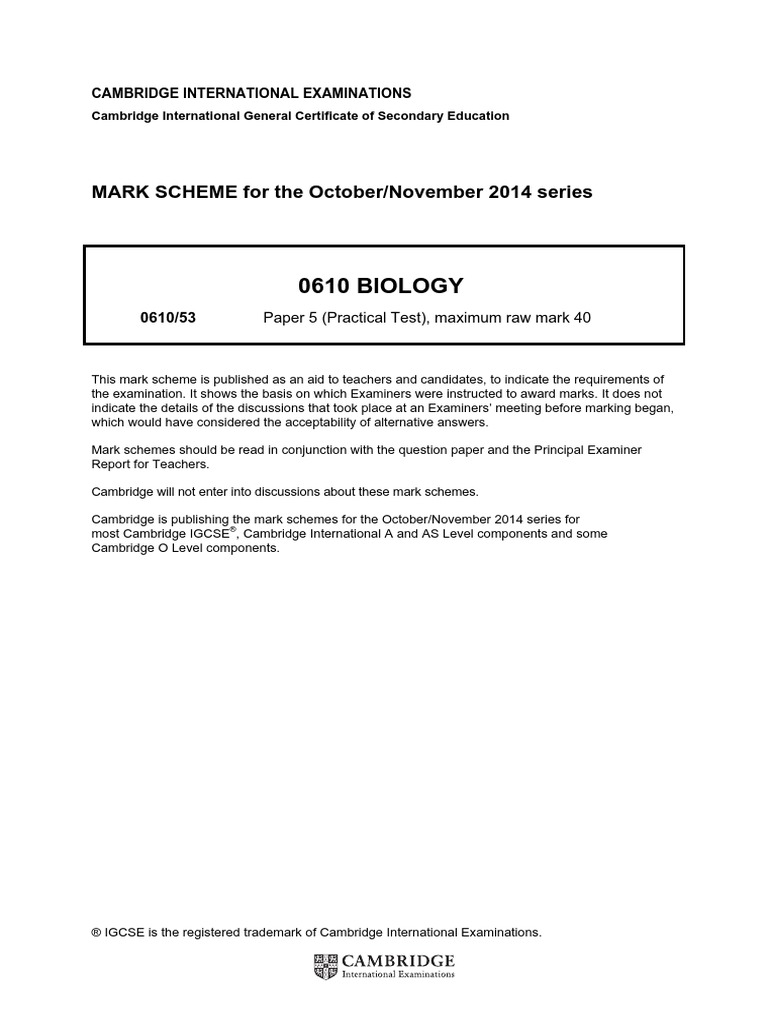 CAMBRIDGE INTERNATIONAL EXAMINATIONS
Cambridge International General Certificate of Secondary Education

MARK SCHEME for the October/November 2014 series

0610 BIOLOGY

0610/53 Paper 5 (Practical Test), maximum raw mark 40

This mark scheme is published as an aid to teachers and candidates, to indicate the requirements of the examination. It shows the basis on which Examiners were instructed to award marks. It does not indicate the details of the discussions that took place at an Examiners' meeting before marking began, which would have considered the acceptability of alternative answers.

Mark schemes should be read in conjunction with the question paper and the Principal Examiner Report for Teachers.

Cambridge will not enter into discussions about these mark schemes.

Cambridge is publishing the mark schemes for the October/November 2014 series for most Cambridge IGCSE®, Cambridge International A and AS Level components and some Cambridge O Level components.

® IGCSE is the registered trademark of Cambridge International Examinations.

CAMBRIDGE
International Examinations